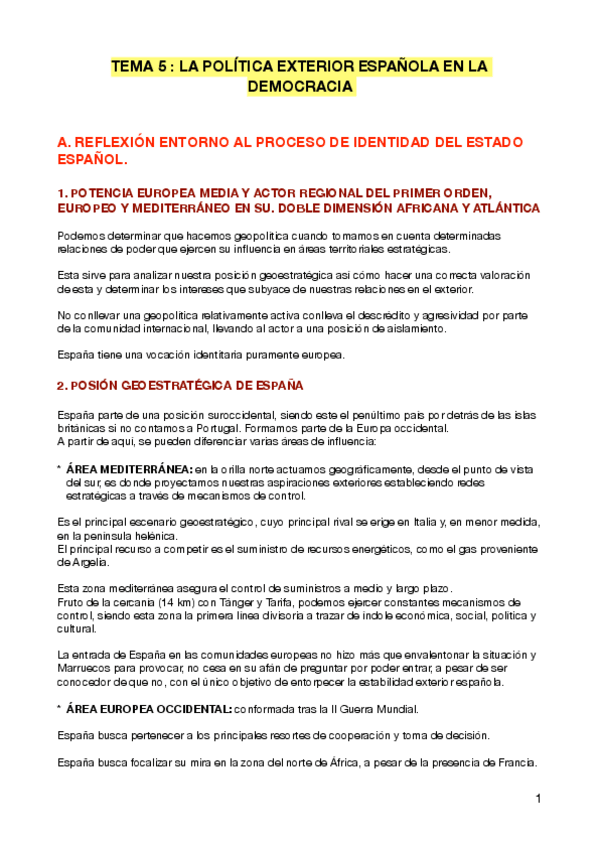 TEMA 5 : LA POLÍTICA EXTERIOR ESPAÑOLA EN LA DEMOCRACIA

A. REFLEXIÓN ENTORNO AL PROCESO DE IDENTIDAD DEL ESTADO ESPAÑOL.

1. POTENCIA EUROPEA MEDIA Y ACTOR REGIONAL DEL PRIMER ORDEN, EUROPEO Y MEDITERRÁNEO EN SU. DOBLE DIMENSIÓN AFRICANA Y ATLÁNTICA

Podemos determinar que hacemos geopolítica cuando tomamos en cuenta determinadas relaciones de poder que ejercen su influencia en áreas territoriales estratégicas.

Esta sirve para analizar nuestra posición geoestratégica así cómo hacer una correcta valoración de esta y determinar los intereses que subyace de nuestras relaciones en el exterior.

No conllevar una geopolítica relativamente activa conlleva el descrédito y agresividad por parte de la comunidad internacional, llevando al actor a una posición de aislamiento.

España tiene una vocación identitaria puramente europea.

2. POSIÓN GEOESTRATÉGICA DE ESPAÑA

España parte de una posición suroccidental, siendo este el penúltimo país por detrás de las islas británicas si no contamos a Portugal. Formamos parte de la Europa occidental.
A partir de aquí, se pueden diferenciar varias áreas de influencia:

* ÁREA MEDITERRÁNEA: en la orilla norte actuamos geográficamente, desde el punto de vista del sur, es donde proyectamos nuestras aspiraciones exteriores estableciendo redes estratégicas a través de mecanismos de control.

Es el principal escenario geoestratégico, cuyo principal rival se erige en Italia y, en menor medida, en la península helénica.
El principal recurso a competir es el suministro de recursos energéticos, como el gas proveniente de Argelia.

Esta zona mediterránea asegura el control de suministros a medio y largo plazo.
Fruto de la cercanía (14 km) con Tánger y Tarifa, podemos ejercer constantes mecanismos de control, siendo esta zona la primera línea divisoria a trazar de índole económica, social, política y cultural.

La entrada de España en las comunidades europeas no hizo más que envalentonar la situación y Marruecos para provocar, no cesa en su afán de preguntar por poder entrar, a pesar de ser conocedor de que no, con el único objetivo de entorpecer la estabilidad exterior española.

* ÁREA EUROPEA OCCIDENTAL: conformada tras la II Guerra Mundial.

España busca pertenecer a los principales resortes de cooperación y toma de decisión.

España busca focalizar su mira en la zona del norte de África, a pesar de la presencia de Francia.

1